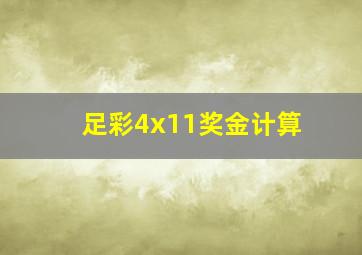 足彩4x11奖金计算